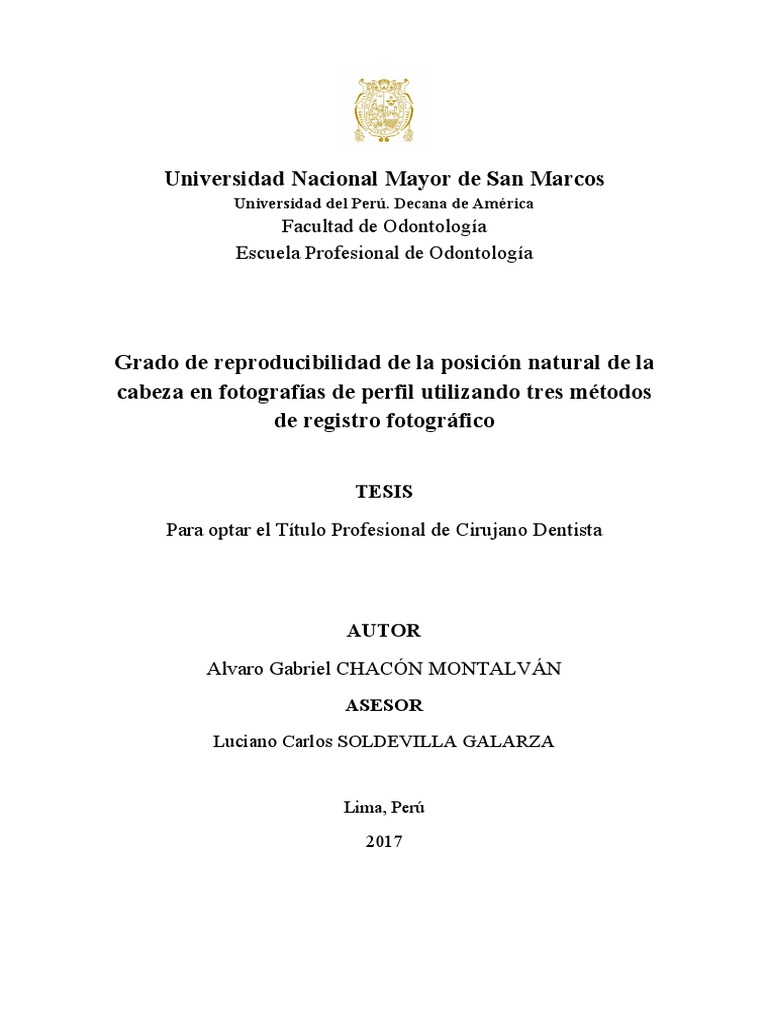 Universidad Nacional Mayor de San Marcos
Universidad del Perú. Decana de América
Facultad de Odontología
Escuela Profesional de Odontología

Grado de reproducibilidad de la posición natural de la cabeza en fotografías de perfil utilizando tres métodos de registro fotográfico

TESIS

Para optar el Título Profesional de Cirujano Dentista

AUTOR

Alvaro Gabriel CHACÓN MONTALVÁN

ASESOR

Luciano Carlos SOLDEVILLA GALARZA

Lima, Perú

2017